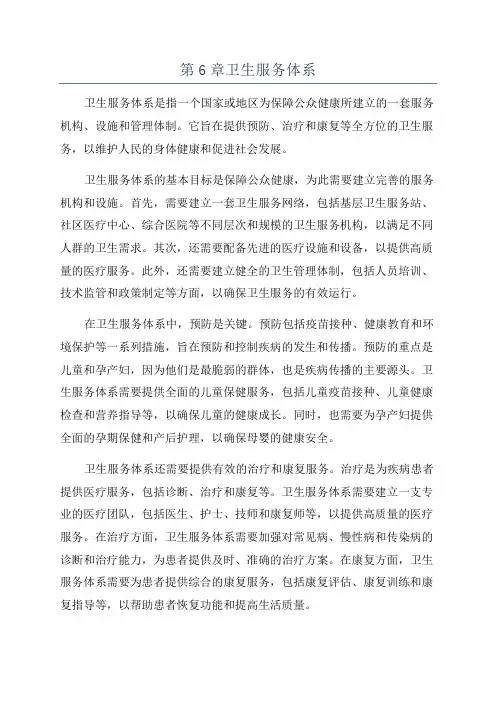 第 6 章卫生服务体系

卫生服务体系是指一个国家或地区为保障公众健康所建立的一套服务机构、设施和管理体制。它旨在提供预防、治疗和康复等全方位的卫生服务，以维护人民的身体健康和促进社会发展。

卫生服务体系的基本目标是保障公众健康，为此需要建立完善的服务机构和设施。首先，需要建立一套卫生服务网络，包括基层卫生服务站、社区医疗中心、综合医院等不同层次和规模的卫生服务机构，以满足不同人群的卫生需求。其次，还需要配备先进的医疗设施和设备，以提供高质量的医疗服务。此外，还需要建立健全的卫生管理体制，包括人员培训、技术监管和政策制定等方面，以确保卫生服务的有效运行。

在卫生服务体系中，预防是关键。预防包括疫苗接种、健康教育和环境保护等一系列措施，旨在预防和控制疾病的发生和传播。预防的重点是儿童和孕产妇，因为他们是最脆弱的群体，也是疾病传播的主要源头。卫生服务体系需要提供全面的儿童保健服务，包括儿童疫苗接种、儿童健康检查和营养指导等，以确保儿童的健康成长。同时，也需要为孕产妇提供全面的孕期保健和产后护理，以确保母婴的健康安全。

卫生服务体系还需要提供有效的治疗和康复服务。治疗是为疾病患者提供医疗服务，包括诊断、治疗和康复等。卫生服务体系需要建立一支专业的医疗团队，包括医生、护士、技师和康复师等，以提供高质量的医疗服务。在治疗方面，卫生服务体系需要加强对常见病、慢性病和传染病的诊断和治疗能力，为患者提供及时、准确的治疗方案。在康复方面，卫生服务体系需要为患者提供综合的康复服务，包括康复评估、康复训练和康复指导等，以帮助患者恢复功能和提高生活质量。